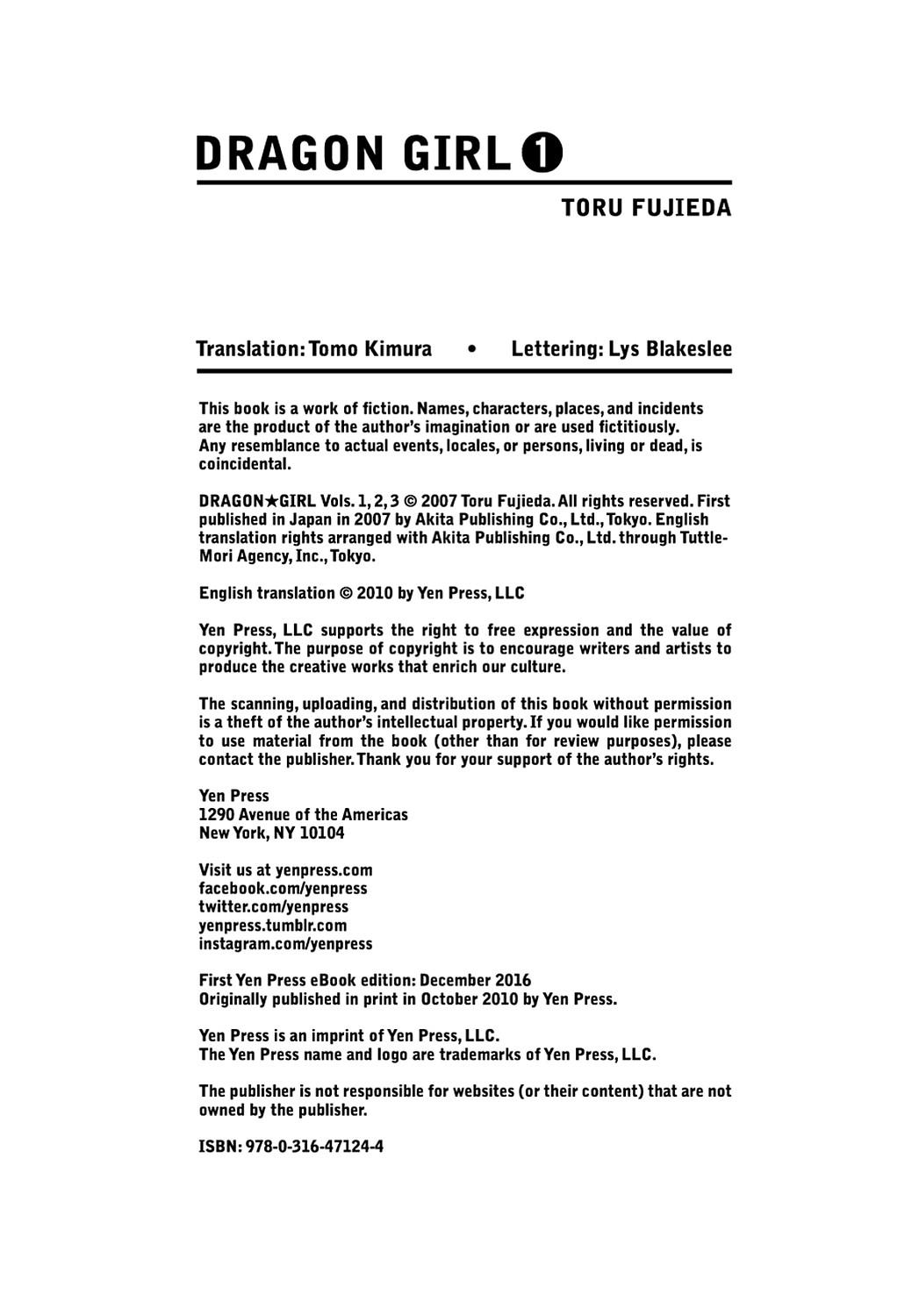 DRAGON GIRL ❶

TORU FUJIEDA

Translation: Tomo Kimura • Lettering: Lys Blakeslee

This book is a work of fiction. Names, characters, places, and incidents are the product of the author's imagination or are used fictitiously. Any resemblance to actual events, locales, or persons, living or dead, is coincidental.

DRAGON★GIRL Vols. 1, 2, 3 © 2007 Toru Fujieda. All rights reserved. First published in Japan in 2007 by Akita Publishing Co., Ltd., Tokyo. English translation rights arranged with Akita Publishing Co., Ltd. through Tuttle-Mori Agency, Inc., Tokyo.

English translation © 2010 by Yen Press, LLC

Yen Press, LLC supports the right to free expression and the value of copyright. The purpose of copyright is to encourage writers and artists to produce the creative works that enrich our culture.

The scanning, uploading, and distribution of this book without permission is a theft of the author's intellectual property. If you would like permission to use material from the book (other than for review purposes), please contact the publisher. Thank you for your support of the author's rights.

Yen Press
1290 Avenue of the Americas
New York, NY 10104

Visit us at yenpress.com
facebook.com/yenpress
twitter.com/yenpress
yenpress.tumblr.com
instagram.com/yenpress

First Yen Press eBook edition: December 2016
Originally published in print in October 2010 by Yen Press.

Yen Press is an imprint of Yen Press, LLC.
The Yen Press name and logo are trademarks of Yen Press, LLC.

The publisher is not responsible for websites (or their content) that are not owned by the publisher.

ISBN: 978-0-316-47124-4